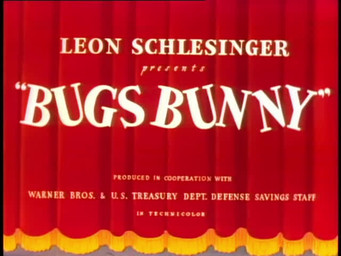 LEON SCHLESINGER
presents
"BUGS BUNNY"

PRODUCED IN COOPERATION WITH
WARNER BROS. & U.S. TREASURY DEPT. DEFENSE SAVINGS STAFF
IN TECHNICOLOR